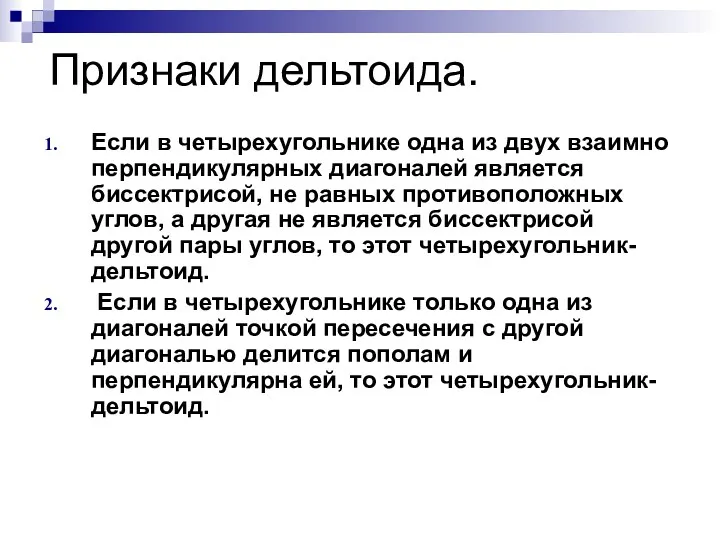 Признаки дельтоида.

1. Если в четырехугольнике одна из двух взаимно перпендикулярных диагоналей является биссектрисой, не равных противоположных углов, а другая не является биссектрисой другой пары углов, то этот четырехугольник-дельтоид.

2. Если в четырехугольнике только одна из диагоналей точкой пересечения с другой диагональю делится пополам и перпендикулярна ей, то этот четырехугольник-дельтоид.